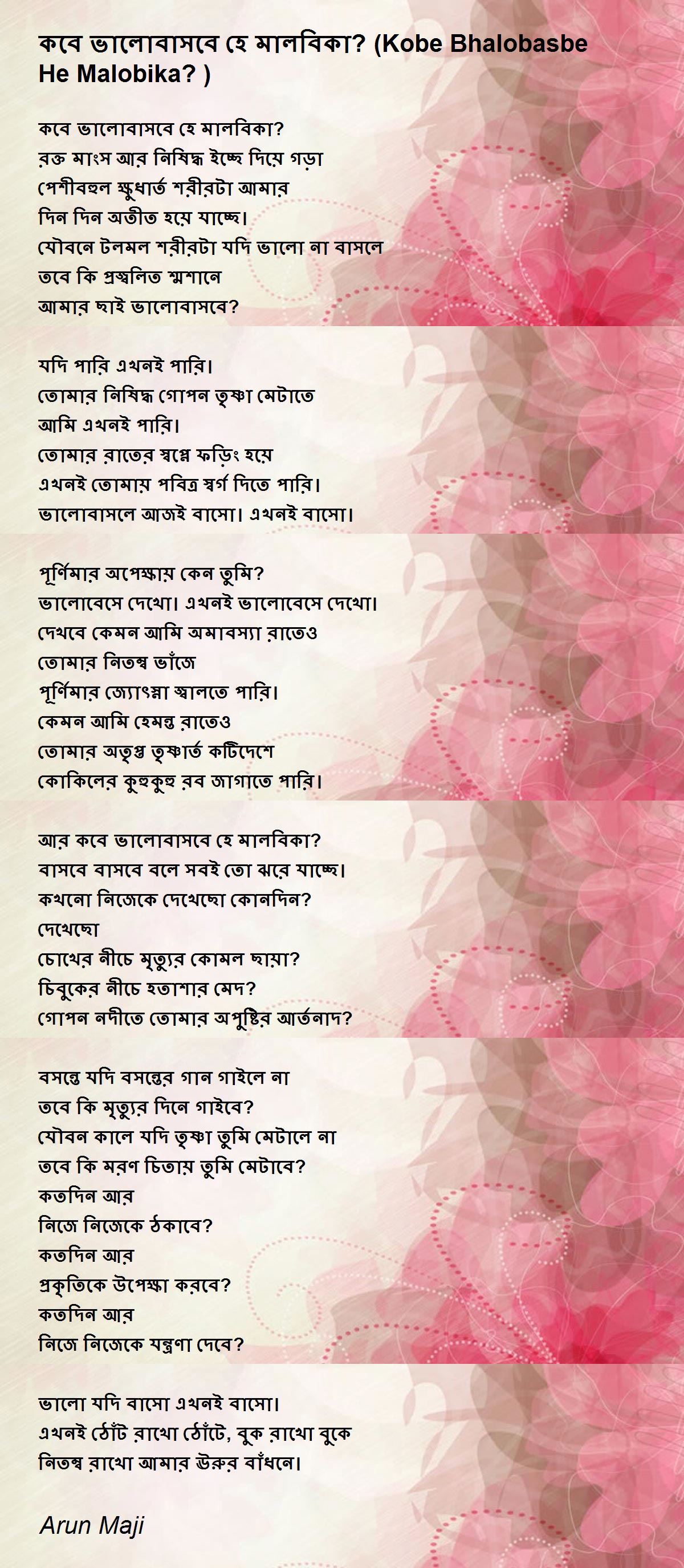 কবে ভালোবাসবে হে মালবিকা? (Kobe Bhalobasbe He Malobika? )

কবে ভালোবাসবে হে মালবিকা?
রক্ত মাংস আর নিষিদ্ধ ইচ্ছে দিয়ে গড়া
পেশীবহুল ক্ষুধার্ত শরীরটা আমার
দিন দিন অতীত হয়ে যাচ্ছে।
যৌবনে টলমল শরীরটা যদি ভালো না বাসলে
তবে কি প্রজ্বলিত শ্মশানে
আমার ছাই ভালোবাসবে?

যদি পারি এখনই পারি।
তোমার নিষিদ্ধ গোপন তৃষ্ণা মেটাতে
আমি এখনই পারি।
তোমার রাতের স্বপ্নে ফড়িং হয়ে
এখনই তোমায় পবিত্র স্বর্গ দিতে পারি।
ভালোবাসলে আজই বাসো। এখনই বাসো।

পূর্ণিমার অপেক্ষায় কেন তুমি?
ভালোবেসে দেখো। এখনই ভালোবেসে দেখো।
দেখবে কেমন আমি অমাবস্যা রাতেও
তোমার নিতম্ব ভাঁজে
পূর্ণিমার জ্যোৎস্না জ্বালতে পারি।
কেমন আমি হেমন্ত রাতেও
তোমার অতৃপ্ত তৃষ্ণার্ত কটিদেশে
কোকিলের কুহুকুহু রব জাগাতে পারি।

আর কবে ভালোবাসবে হে মালবিকা?
বাসবে বাসবে বলে সবই তো ঝরে যাচ্ছে।
কখনো নিজেকে দেখেছো কোনদিন?
দেখেছো
চোখের নীচে মৃত্যুর কোমল ছায়া?
চিবুকের নীচে হতাশার মেদ?
গোপন নদীতে তোমার অপুষ্টির আর্তনাদ?

বসন্তে যদি বসন্তের গান গাইলে না
তবে কি মৃত্যুর দিনে গাইবে?
যৌবন কালে যদি তৃষ্ণা তুমি মেটালে না
তবে কি মরণ চিতায় তুমি মেটাবে?
কতদিন আর
নিজে নিজেকে ঠকাবে?
কতদিন আর
প্রকৃতিকে উপেক্ষা করবে?
কতদিন আর
নিজে নিজেকে যন্ত্রণা দেবে?

ভালো যদি বাসো এখনই বাসো।
এখনই ঠোঁট রাখো ঠোঁটে, বুক রাখো বুকে
নিতম্ব রাখো আমার ঊরুর বাঁধনে।

Arun Maji